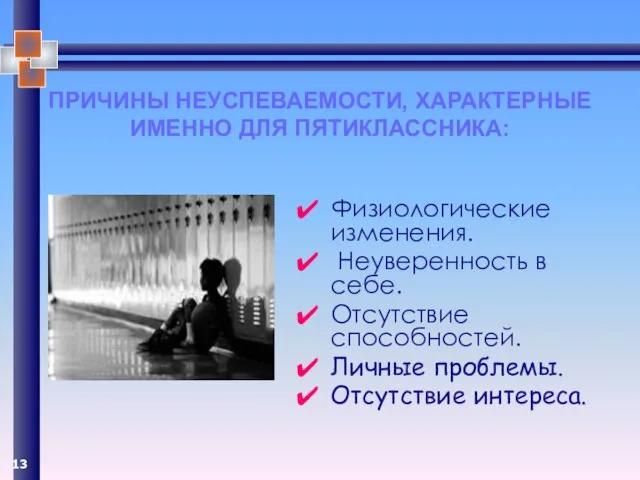 ПРИЧИНЫ НЕУСПЕВАЕМОСТИ, ХАРАКТЕРНЫЕ ИМЕННО ДЛЯ ПЯТИКЛАССНИКА:

✔ Физиологические изменения.
✔ Неуверенность в себе.
✔ Отсутствие способностей.
✔ Личные проблемы.
✔ Отсутствие интереса.

13